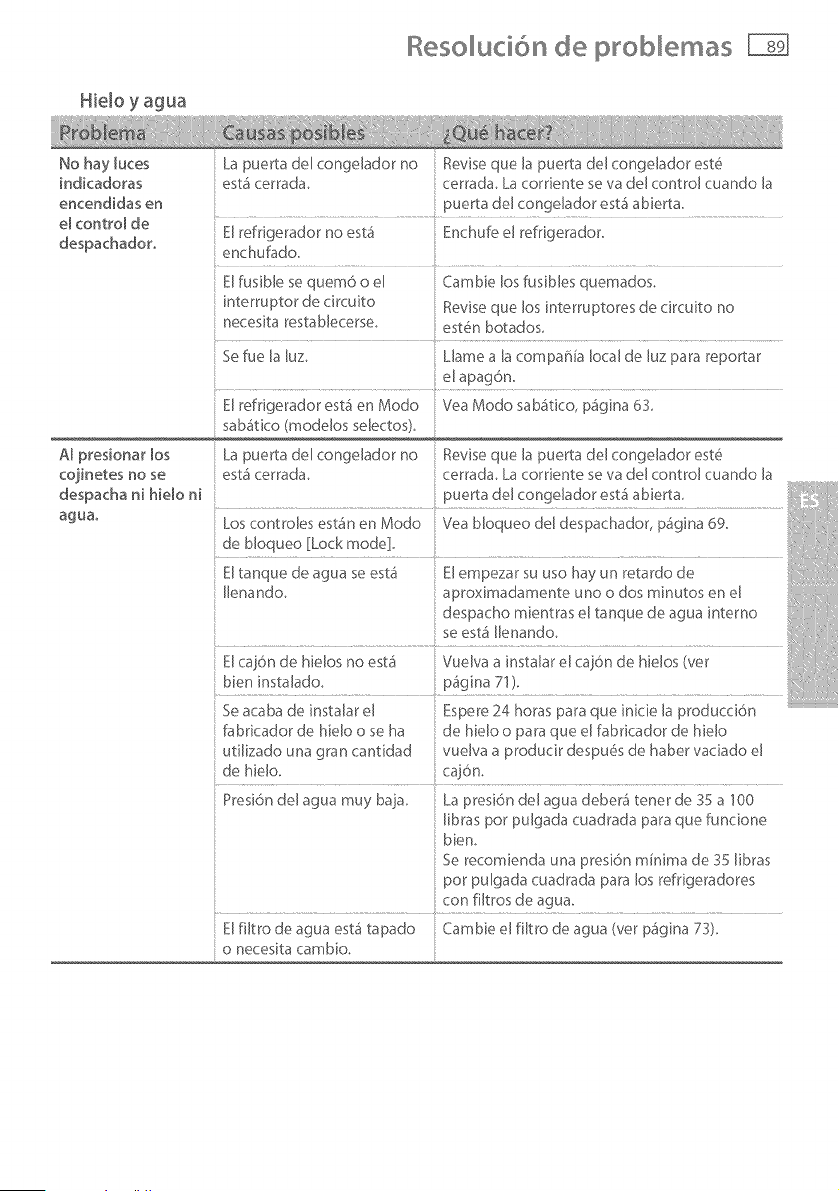 Resolución de problemas 89

Hielo y agua

| Problema | Causas posibles | ¿Qué hacer? |
|---|---|---|
| No hay luces indicadoras encendidas en el control de despachador. | La puerta del congelador no está cerrada. | Revise que la puerta del congelador esté cerrada. La corriente se va del control cuando la puerta del congelador está abierta. |
| | El refrigerador no está enchufado. | Enchufe el refrigerador. |
| | El fusible se quemó o el interruptor de circuito necesita restablecerse. | Cambie los fusibles quemados. Revise que los interruptores de circuito no estén botados. |
| | Se fue la luz. | Llame a la compañía local de luz para reportar el apagón. |
| | El refrigerador está en Modo sabático (modelos selectos). | Vea Modo sabático, página 63. |
| Al presionar los cojinetes no se despacha ni hielo ni agua. | La puerta del congelador no está cerrada. | Revise que la puerta del congelador esté cerrada. La corriente se va del control cuando la puerta del congelador está abierta. |
| | Los controles están en Modo de bloqueo [Lock mode]. | Vea bloqueo del despachador, página 69. |
| | El tanque de agua se está llenando. | El empezar su uso hay un retardo de aproximadamente uno o dos minutos en el despacho mientras el tanque de agua interno se está llenando. |
| | El cajón de hielos no está bien instalado. | Vuelva a instalar el cajón de hielos (ver página 71). |
| | Se acaba de instalar el fabricador de hielo o se ha utilizado una gran cantidad de hielo. | Espere 24 horas para que inicie la producción de hielo o para que el fabricador de hielo vuelva a producir después de haber vaciado el cajón. |
| | Presión del agua muy baja. | La presión del agua deberá tener de 35 a 100 libras por pulgada cuadrada para que funcione bien. Se recomienda una presión mínima de 35 libras por pulgada cuadrada para los refrigeradores con filtros de agua. |
| | El filtro de agua está tapado o necesita cambio. | Cambie el filtro de agua (ver página 73). |

ES